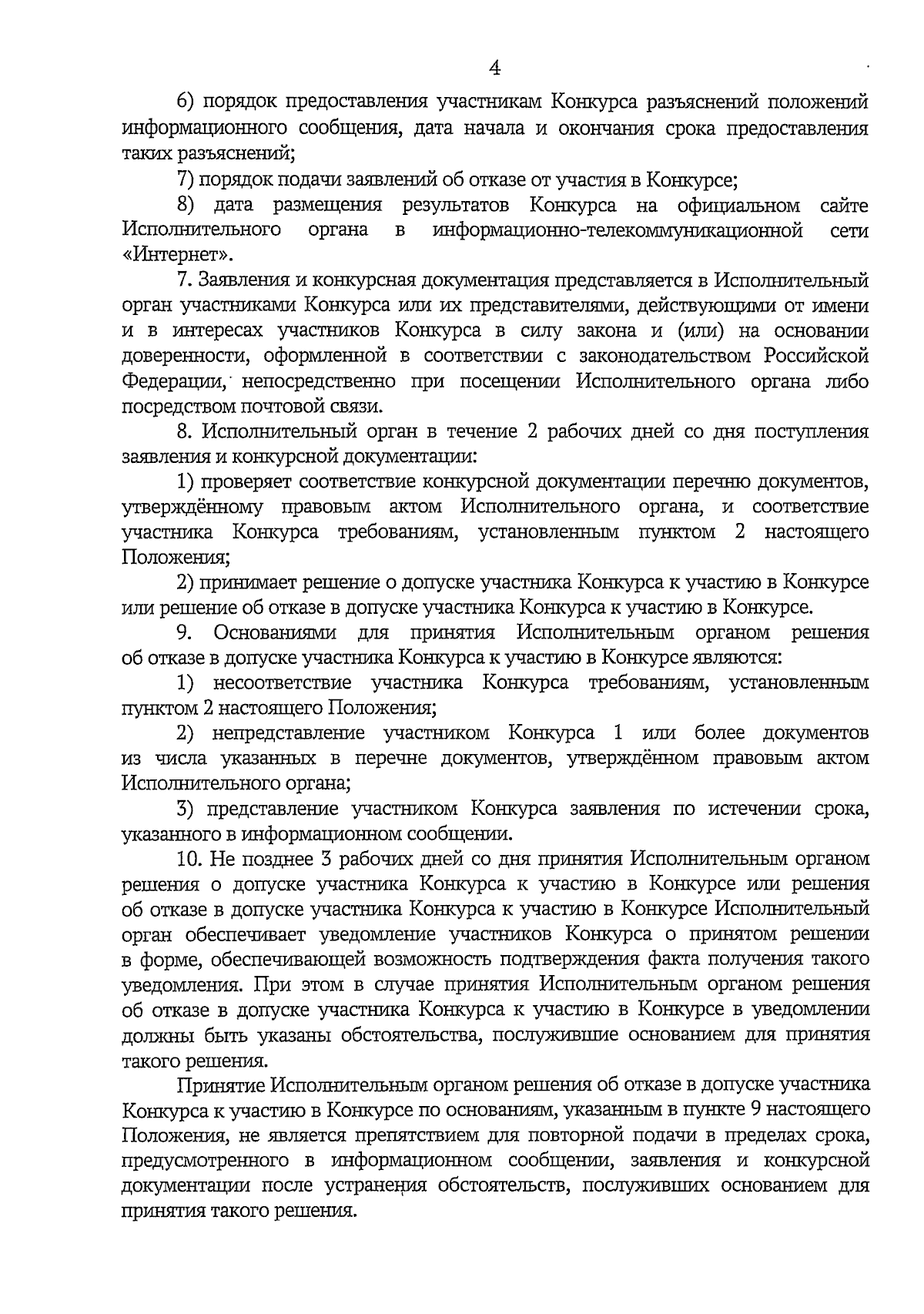 4

6) порядок предоставления участникам Конкурса разъяснений положений информационного сообщения, дата начала и окончания срока предоставления таких разъяснений;

7) порядок подачи заявлений об отказе от участия в Конкурсе;

8) дата размещения результатов Конкурса на официальном сайте Исполнительного органа в информационно-телекоммуникационной сети «Интернет».

7. Заявления и конкурсная документация представляется в Исполнительный орган участниками Конкурса или их представителями, действующими от имени и в интересах участников Конкурса в силу закона и (или) на основании доверенности, оформленной в соответствии с законодательством Российской Федерации, непосредственно при посещении Исполнительного органа либо посредством почтовой связи.

8. Исполнительный орган в течение 2 рабочих дней со дня поступления заявления и конкурсной документации:

1) проверяет соответствие конкурсной документации перечню документов, утверждённому правовым актом Исполнительного органа, и соответствие участника Конкурса требованиям, установленным пунктом 2 настоящего Положения;

2) принимает решение о допуске участника Конкурса к участию в Конкурсе или решение об отказе в допуске участника Конкурса к участию в Конкурсе.

9. Основаниями для принятия Исполнительным органом решения об отказе в допуске участника Конкурса к участию в Конкурсе являются:

1) несоответствие участника Конкурса требованиям, установленным пунктом 2 настоящего Положения;

2) непредставление участником Конкурса 1 или более документов из числа указанных в перечне документов, утверждённом правовым актом Исполнительного органа;

3) представление участником Конкурса заявления по истечении срока, указанного в информационном сообщении.

10. Не позднее 3 рабочих дней со дня принятия Исполнительным органом решения о допуске участника Конкурса к участию в Конкурсе или решения об отказе в допуске участника Конкурса к участию в Конкурсе Исполнительный орган обеспечивает уведомление участников Конкурса о принятом решении в форме, обеспечивающей возможность подтверждения факта получения такого уведомления. При этом в случае принятия Исполнительным органом решения об отказе в допуске участника Конкурса к участию в Конкурсе в уведомлении должны быть указаны обстоятельства, послужившие основанием для принятия такого решения.

Принятие Исполнительным органом решения об отказе в допуске участника Конкурса к участию в Конкурсе по основаниям, указанным в пункте 9 настоящего Положения, не является препятствием для повторной подачи в пределах срока, предусмотренного в информационном сообщении, заявления и конкурсной документации после устранения обстоятельств, послуживших основанием для принятия такого решения.